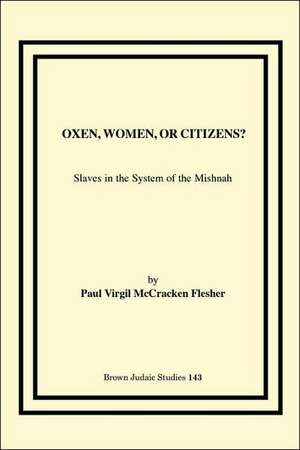 OXEN, WOMEN, OR CITIZENS?

Slaves in the System of the Mishnah

by
Paul Virgil McCracken Flesher

Brown Judaic Studies 143